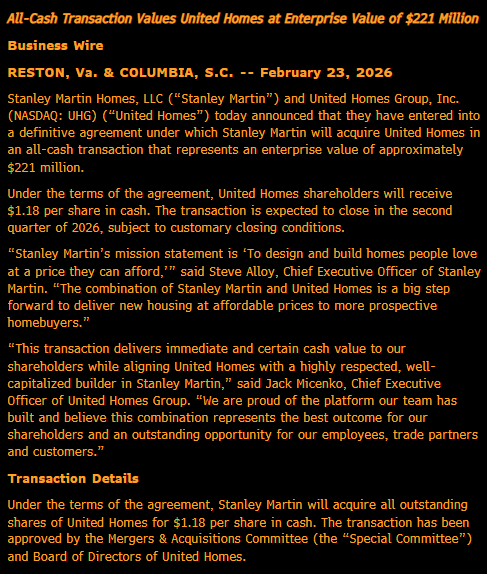 All-Cash Transaction Values United Homes at Enterprise Value of $221 Million

Business Wire

RESTON, Va. & COLUMBIA, S.C. -- February 23, 2026

Stanley Martin Homes, LLC (“Stanley Martin”) and United Homes Group, Inc. (NASDAQ: UHG) (“United Homes”) today announced that they have entered into a definitive agreement under which Stanley Martin will acquire United Homes in an all-cash transaction that represents an enterprise value of approximately $221 million.

Under the terms of the agreement, United Homes shareholders will receive $1.18 per share in cash. The transaction is expected to close in the second quarter of 2026, subject to customary closing conditions.

“Stanley Martin’s mission statement is ‘To design and build homes people love at a price they can afford,’” said Steve Alloy, Chief Executive Officer of Stanley Martin. “The combination of Stanley Martin and United Homes is a big step forward to deliver new housing at affordable prices to more prospective homebuyers.”

“This transaction delivers immediate and certain cash value to our shareholders while aligning United Homes with a highly respected, well-capitalized builder in Stanley Martin,” said Jack Micenko, Chief Executive Officer of United Homes Group. “We are proud of the platform our team has built and believe this combination represents the best outcome for our shareholders and an outstanding opportunity for our employees, trade partners and customers.”

Transaction Details

Under the terms of the agreement, Stanley Martin will acquire all outstanding shares of United Homes for $1.18 per share in cash. The transaction has been approved by the Mergers & Acquisitions Committee (the “Special Committee”) and Board of Directors of United Homes.